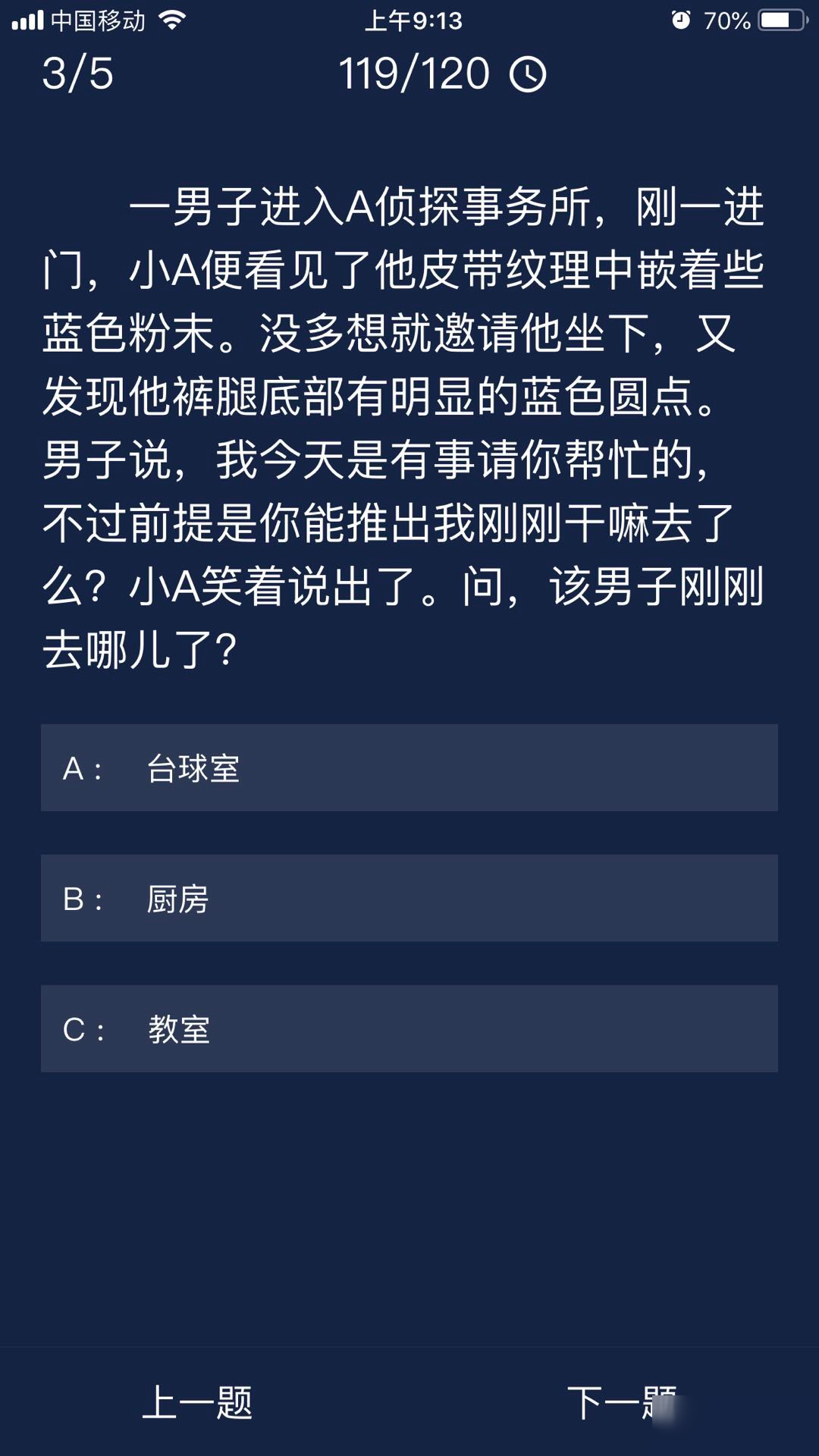 中国移动 上午9:13 70%

3/5 119/120

一男子进入A侦探事务所，刚一进门，小A便看见了他皮带纹理中嵌着些蓝色粉末。没多想就邀请他坐下，又发现他裤腿底部有明显的蓝色圆点。男子说，我今天是有事请你帮忙的，不过前提是你能推出我刚刚干嘛去了么？小A笑着说出了。问，该男子刚刚去哪儿了？

A： 台球室

B： 厨房

C： 教室

上一题 下一题